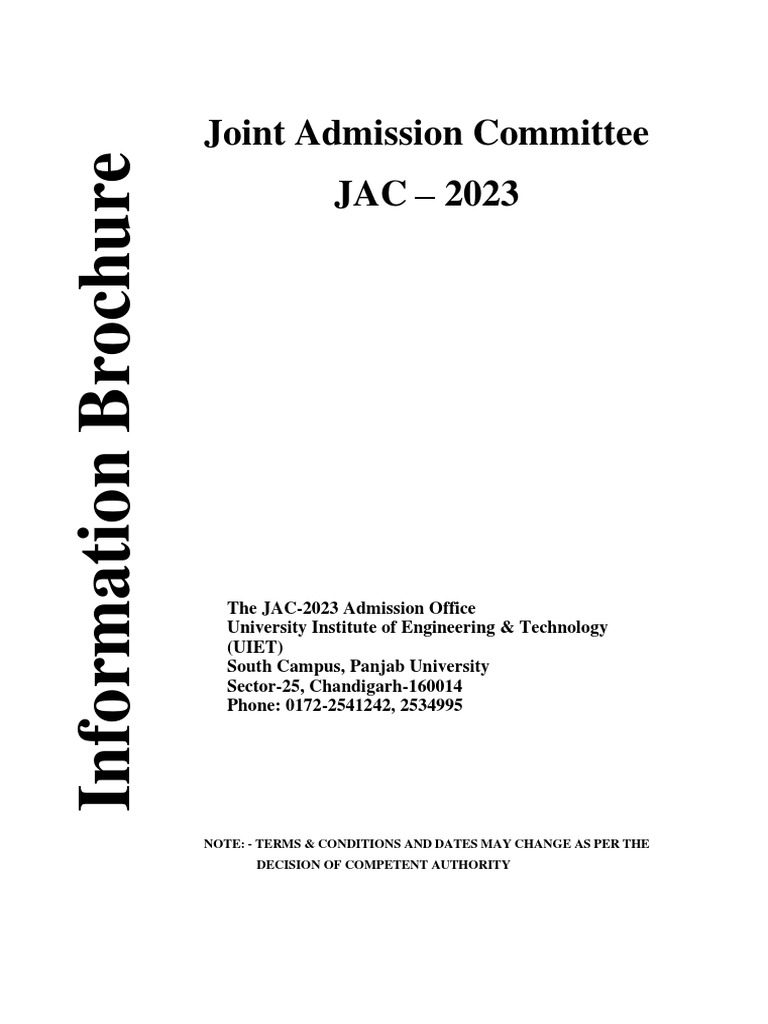 Information Brochure

Joint Admission Committee

JAC – 2023

The JAC-2023 Admission Office
University Institute of Engineering & Technology (UIET)
South Campus, Panjab University
Sector-25, Chandigarh-160014
Phone: 0172-2541242, 2534995

NOTE: - TERMS & CONDITIONS AND DATES MAY CHANGE AS PER THE DECISION OF COMPETENT AUTHORITY